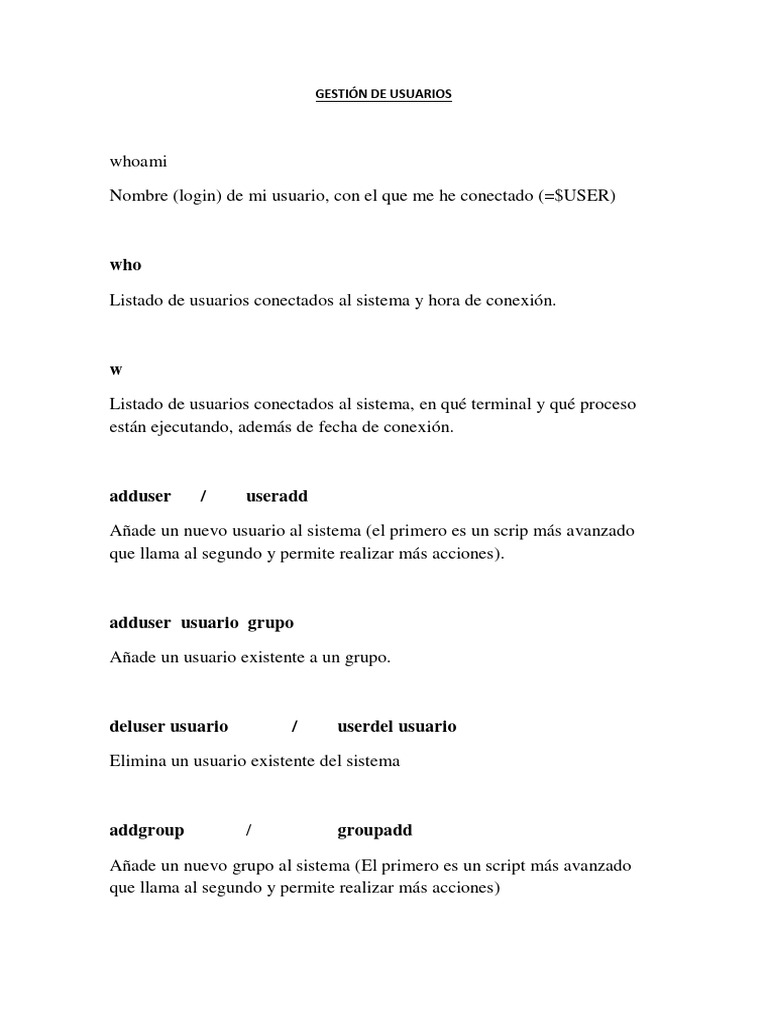 GESTIÓN DE USUARIOS

whoami

Nombre (login) de mi usuario, con el que me he conectado (=$USER)

who

Listado de usuarios conectados al sistema y hora de conexión.

w

Listado de usuarios conectados al sistema, en qué terminal y qué proceso están ejecutando, además de fecha de conexión.

adduser / useradd

Añade un nuevo usuario al sistema (el primero es un scrip más avanzado que llama al segundo y permite realizar más acciones).

adduser usuario grupo

Añade un usuario existente a un grupo.

deluser usuario / userdel usuario

Elimina un usuario existente del sistema

addgroup / groupadd

Añade un nuevo grupo al sistema (El primero es un script más avanzado que llama al segundo y permite realizar más acciones)